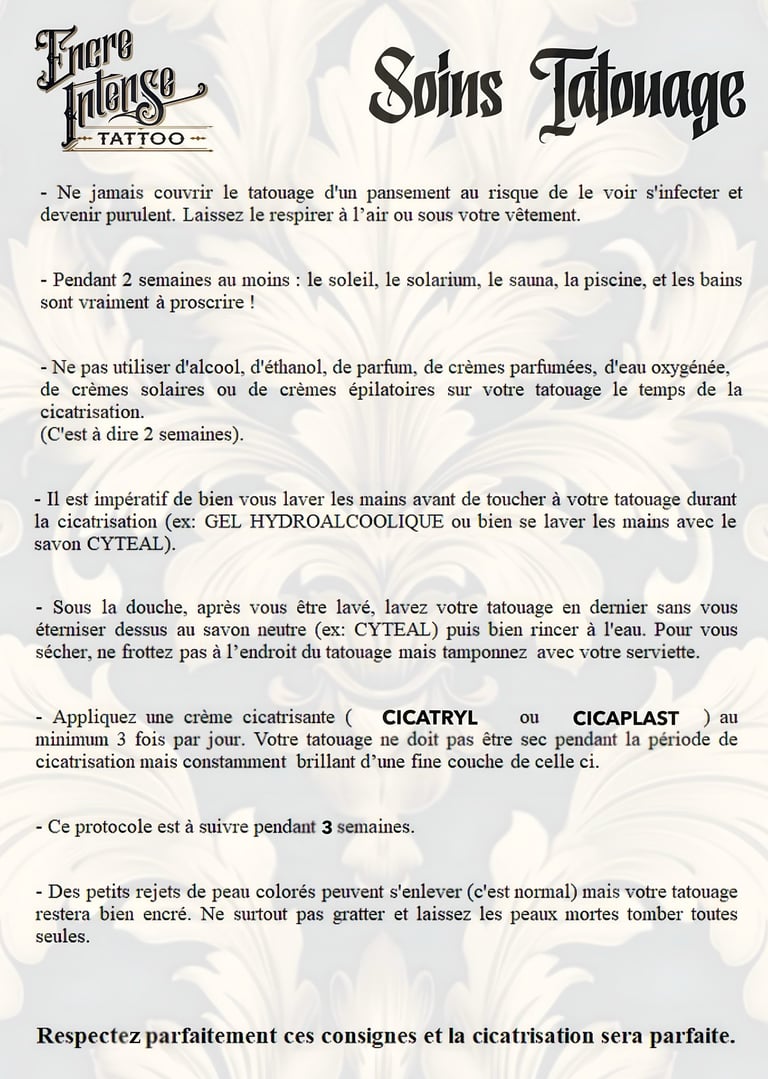 Encre Intense
TATTOO

Soins Tatouage

- Ne jamais couvrir le tatouage d'un pansement au risque de le voir s'infecter et devenir purulent. Laissez le respirer à l’air ou sous votre vêtement.

- Pendant 2 semaines au moins : le soleil, le solarium, le sauna, la piscine, et les bains sont vraiment à proscrire !

- Ne pas utiliser d'alcool, d'éthanol, de parfum, de crèmes parfumées, d'eau oxygénée, de crèmes solaires ou de crèmes épilatoires sur votre tatouage le temps de la cicatrisation.
(C'est à dire 2 semaines).

- Il est impératif de bien vous laver les mains avant de toucher à votre tatouage durant la cicatrisation (ex: GEL HYDROALCOOLIQUE ou bien se laver les mains avec le savon CYTEAL).

- Sous la douche, après vous être lavé, lavez votre tatouage en dernier sans vous éterniser dessus au savon neutre (ex: CYTEAL) puis bien rincer à l'eau. Pour vous sécher, ne frottez pas à l’endroit du tatouage mais tamponnez avec votre serviette.

- Appliquez une crème cicatrisante ( CICATRYL ou CICAPLAST ) au minimum 3 fois par jour. Votre tatouage ne doit pas être sec pendant la période de cicatrisation mais constamment brillant d’une fine couche de celle ci.

- Ce protocole est à suivre pendant 3 semaines.

- Des petits rejets de peau colorés peuvent s'enlever (c'est normal) mais votre tatouage restera bien encré. Ne surtout pas gratter et laissez les peaux mortes tomber toutes seules.

Respectez parfaitement ces consignes et la cicatrisation sera parfaite.